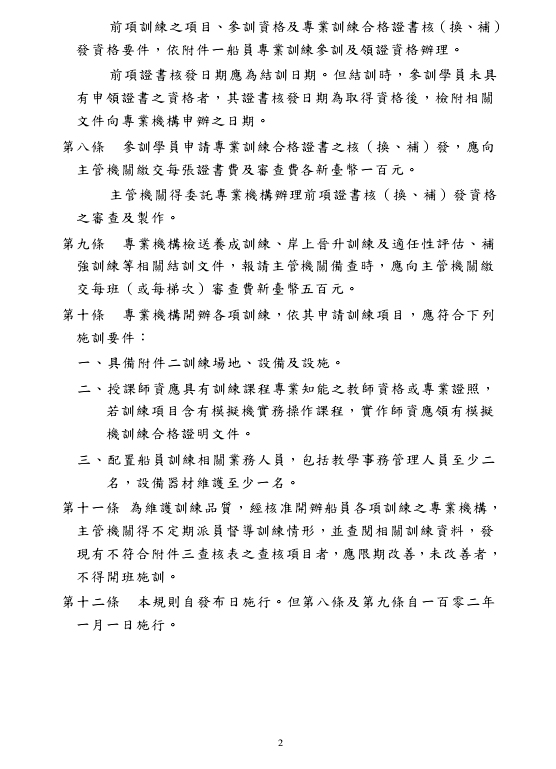 前項訓練之項目、參訓資格及專業訓練合格證書核（換、補）發資格要件，依附件一船員專業訓練參訓及領證資格辦理。

前項證書核發日期應為結訓日期。但結訓時，參訓學員未具有申領證書之資格者，其證書核發日期為取得資格後，檢附相關文件向專業機構申辦之日期。

第八條　參訓學員申請專業訓練合格證書之核（換、補）發，應向主管機關繳交每張證書費及審查費各新臺幣一百元。

主管機關得委託專業機構辦理前項證書核（換、補）發資格之審查及製作。

第九條　專業機構檢送養成訓練、岸上晉升訓練及適任性評估、補強訓練等相關結訓文件，報請主管機關備查時，應向主管機關繳交每班（或每梯次）審查費新臺幣五百元。

第十條　專業機構開辦各項訓練，依其申請訓練項目，應符合下列施訓要件：

一、具備附件二訓練場地、設備及設施。

二、授課師資應具有訓練課程專業知能之教師資格或專業證照，若訓練項目含有模擬機實務操作課程，實作師資應領有模擬機訓練合格證明文件。

三、配置船員訓練相關業務人員，包括教學事務管理人員至少二名，設備器材維護至少一名。

第十一條　為維護訓練品質，經核准開辦船員各項訓練之專業機構，主管機關得不定期派員督導訓練情形，並查閱相關訓練資料，發現有不符合附件三查核表之查核項目者，應限期改善，未改善者，不得開班施訓。

第十二條　本規則自發布日施行。但第八條及第九條自一百零二年一月一日施行。

2